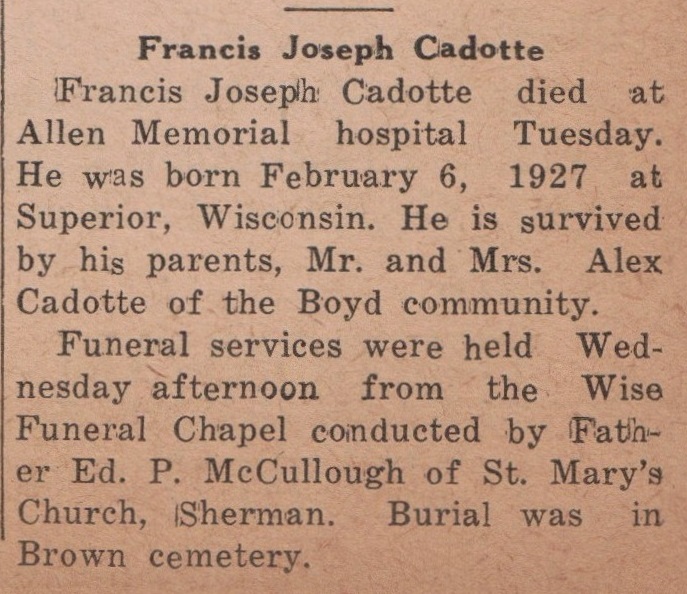 Francis Joseph Cadotte

Francis Joseph Cadotte died at Allen Memorial hospital Tuesday. He was born February 6, 1927 at Superior, Wisconsin. He is survived by his parents, Mr. and Mrs. Alex Cadotte of the Boyd community.

Funeral services were held Wednesday afternoon from the Wise Funeral Chapel conducted by Father Ed. P. McCullough of St. Mary's Church, Sherman. Burial was in Brown cemetery.